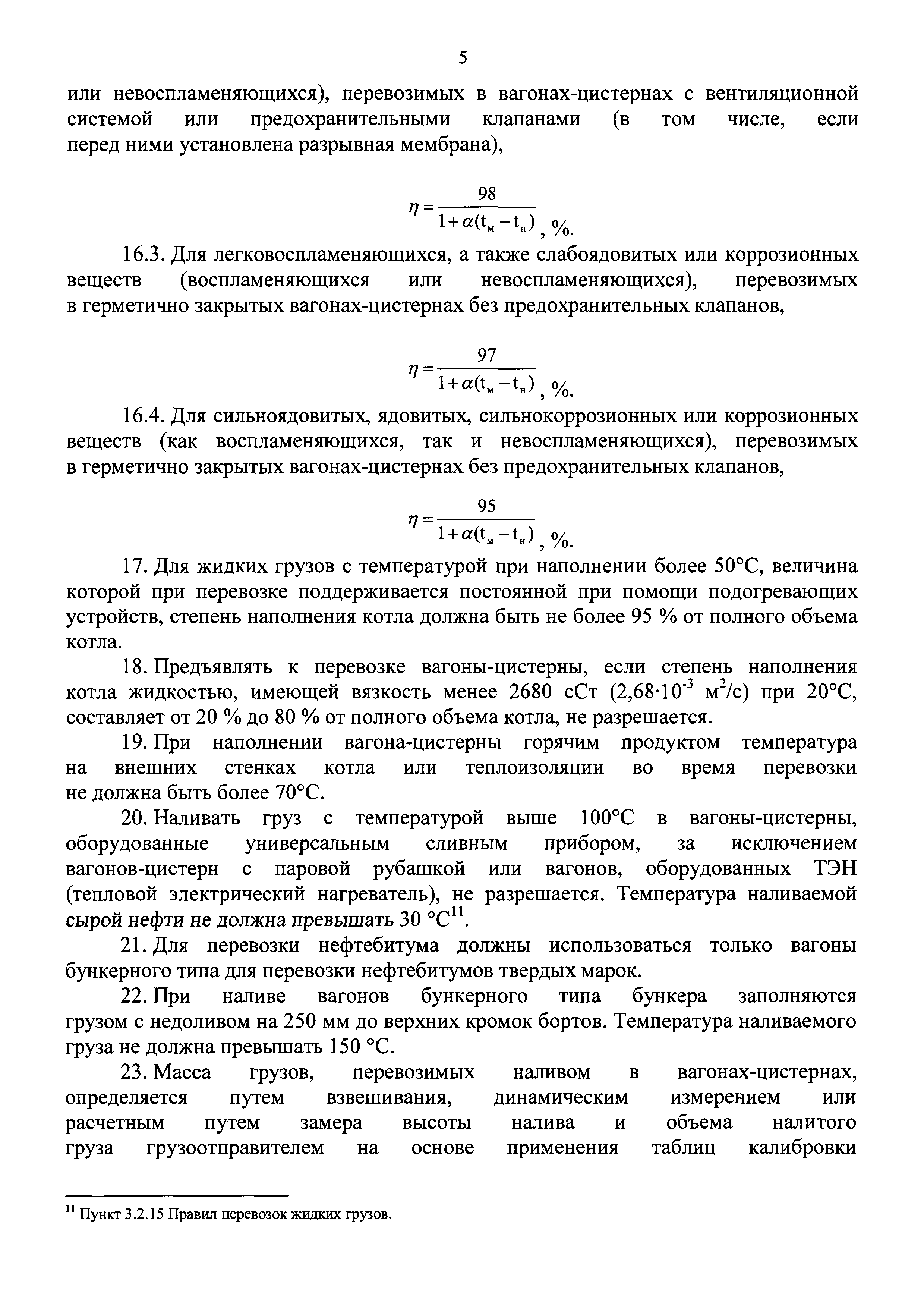 5

или невоспламеняющихся), перевозимых в вагонах-цистернах с вентиляционной системой или предохранительными клапанами (в том числе, если перед ними установлена разрывная мембрана),

$\eta = \frac{98}{1+\alpha(t_м - t_н)}$, %.

16.3. Для легковоспламеняющихся, а также слабоядовитых или коррозионных веществ (воспламеняющихся или невоспламеняющихся), перевозимых в герметично закрытых вагонах-цистернах без предохранительных клапанов,

$\eta = \frac{97}{1+\alpha(t_м - t_н)}$, %.

16.4. Для сильноядовитых, ядовитых, сильнокоррозионных или коррозионных веществ (как воспламеняющихся, так и невоспламеняющихся), перевозимых в герметично закрытых вагонах-цистернах без предохранительных клапанов,

$\eta = \frac{95}{1+\alpha(t_м - t_н)}$, %.

17. Для жидких грузов с температурой при наполнении более 50°С, величина которой при перевозке поддерживается постоянной при помощи подогревающих устройств, степень наполнения котла должна быть не более 95 % от полного объема котла.

18. Предъявлять к перевозке вагоны-цистерны, если степень наполнения котла жидкостью, имеющей вязкость менее 2680 сСт ($2,68 \cdot 10^{-3}$ $м^2/с$) при 20°С, составляет от 20 % до 80 % от полного объема котла, не разрешается.

19. При наполнении вагона-цистерны горячим продуктом температура на внешних стенках котла или теплоизоляции во время перевозки не должна быть более 70°С.

20. Наливать груз с температурой выше 100°С в вагоны-цистерны, оборудованные универсальным сливным прибором, за исключением вагонов-цистерн с паровой рубашкой или вагонов, оборудованных ТЭН (тепловой электрический нагреватель), не разрешается. Температура наливаемой сырой нефти не должна превышать 30 °С$^{11}$.

21. Для перевозки нефтебитума должны использоваться только вагоны бункерного типа для перевозки нефтебитумов твердых марок.

22. При наливе вагонов бункерного типа бункера заполняются грузом с недоливом на 250 мм до верхних кромок бортов. Температура наливаемого груза не должна превышать 150 °С.

23. Масса грузов, перевозимых наливом в вагонах-цистернах, определяется путем взвешивания, динамическим измерением или расчетным путем замера высоты налива и объема налитого груза грузоотправителем на основе применения таблиц калибровки

$^{11}$ Пункт 3.2.15 Правил перевозок жидких грузов.